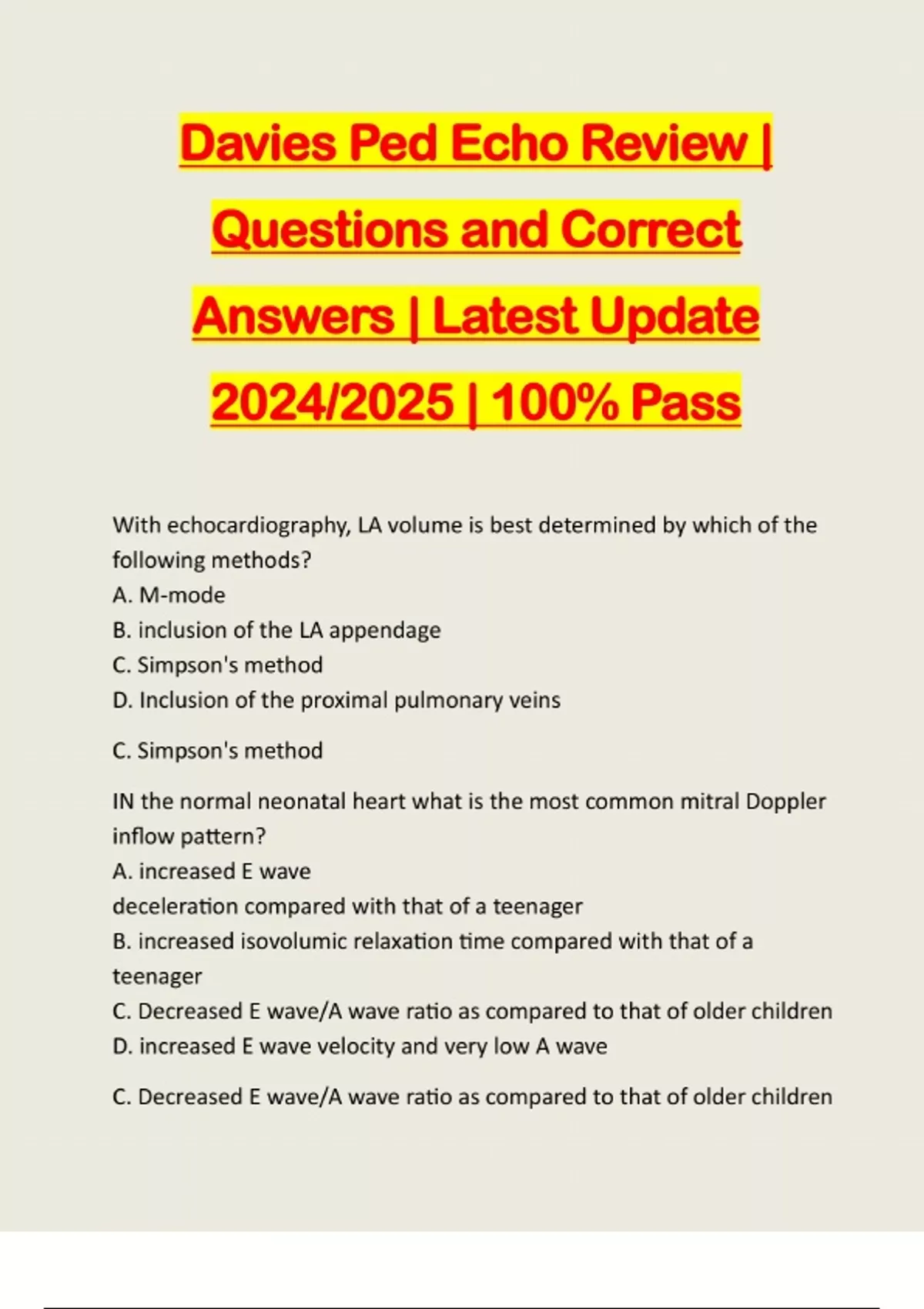 Davies Ped Echo Review | Questions and Correct Answers | Latest Update 2024/2025 | 100% Pass

With echocardiography, LA volume is best determined by which of the following methods?
A. M-mode
B. inclusion of the LA appendage
C. Simpson's method
D. Inclusion of the proximal pulmonary veins

C. Simpson's method

IN the normal neonatal heart what is the most common mitral Doppler inflow pattern?
A. increased E wave
deceleration compared with that of a teenager
B. increased isovolumic relaxation time compared with that of a teenager
C. Decreased E wave/A wave ratio as compared to that of older children
D. increased E wave velocity and very low A wave

C. Decreased E wave/A wave ratio as compared to that of older children